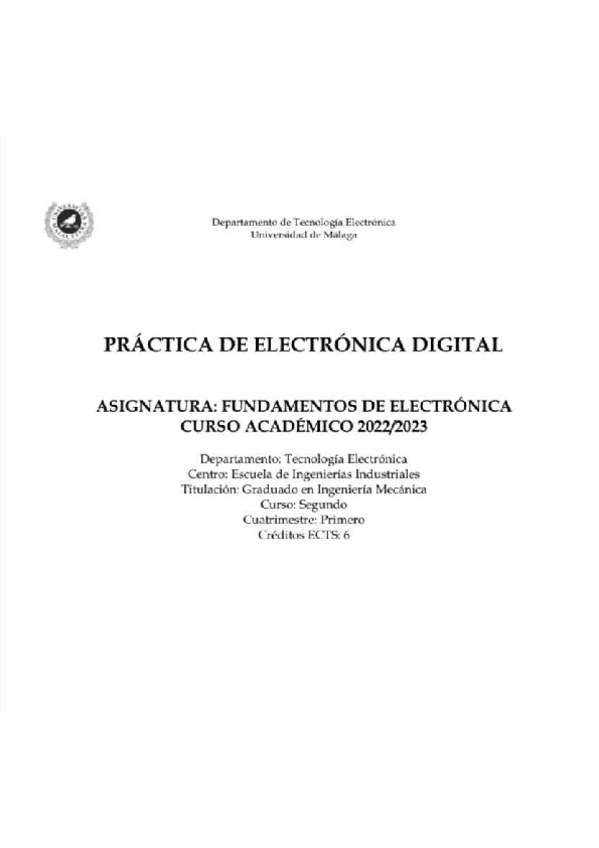 Departamento de Tecnología Electrónica
Universidad de Málaga

PRÁCTICA DE ELECTRÓNICA DIGITAL

ASIGNATURA: FUNDAMENTOS DE ELECTRÓNICA
CURSO ACADÉMICO 2022/2023

Departamento: Tecnología Electrónica
Centro: Escuela de Ingenierías Industriales
Titulación: Graduado en Ingeniería Mecánica
Curso: Segundo
Cuatrimestre: Primero
Créditos ECTS: 6